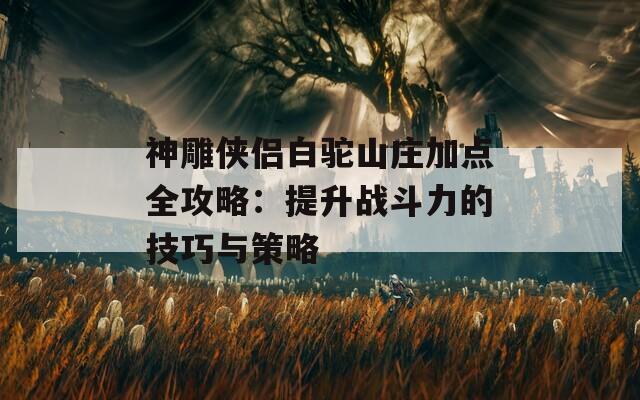 神雕侠侣白驼山庄加点全攻略：提升战斗力的技巧与策略